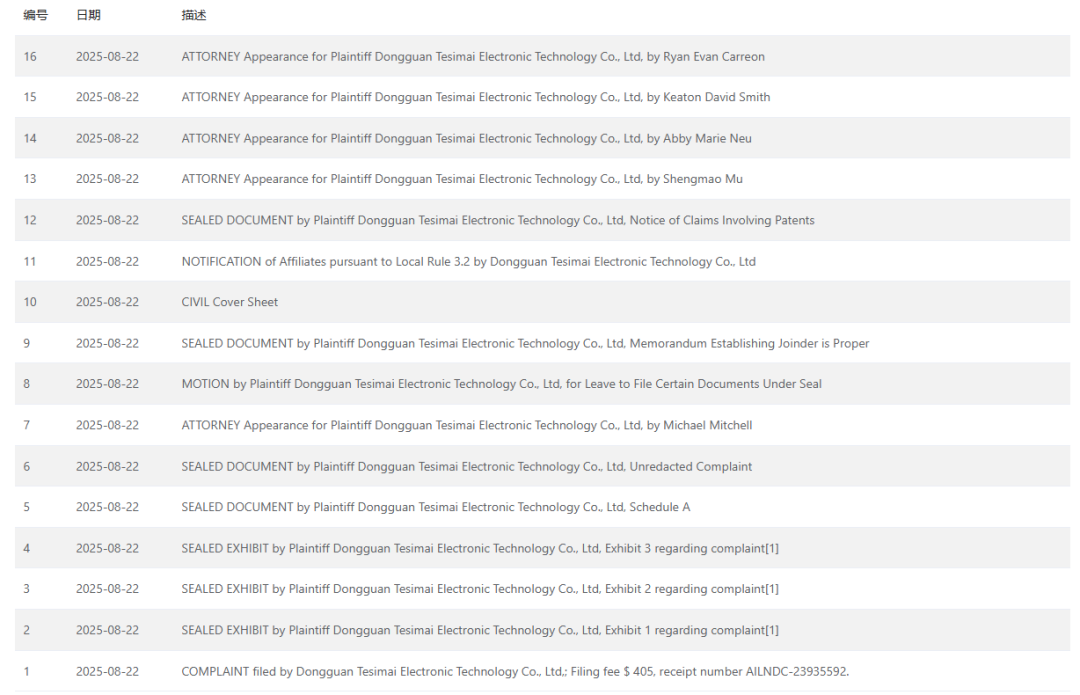 | 编号 | 日期 | 描述 |
|---|---|---|
| 16 | 2025-08-22 | ATTORNEY Appearance for Plaintiff Dongguan Tesimai Electronic Technology Co., Ltd, by Ryan Evan Carreon |
| 15 | 2025-08-22 | ATTORNEY Appearance for Plaintiff Dongguan Tesimai Electronic Technology Co., Ltd, by Keaton David Smith |
| 14 | 2025-08-22 | ATTORNEY Appearance for Plaintiff Dongguan Tesimai Electronic Technology Co., Ltd, by Abby Marie Neu |
| 13 | 2025-08-22 | ATTORNEY Appearance for Plaintiff Dongguan Tesimai Electronic Technology Co., Ltd, by Shengmao Mu |
| 12 | 2025-08-22 | SEALED DOCUMENT by Plaintiff Dongguan Tesimai Electronic Technology Co., Ltd, Notice of Claims Involving Patents |
| 11 | 2025-08-22 | NOTIFICATION of Affiliates pursuant to Local Rule 3.2 by Dongguan Tesimai Electronic Technology Co., Ltd |
| 10 | 2025-08-22 | CIVIL Cover Sheet |
| 9 | 2025-08-22 | SEALED DOCUMENT by Plaintiff Dongguan Tesimai Electronic Technology Co., Ltd, Memorandum Establishing Joinder is Proper |
| 8 | 2025-08-22 | MOTION by Plaintiff Dongguan Tesimai Electronic Technology Co., Ltd, for Leave to File Certain Documents Under Seal |
| 7 | 2025-08-22 | ATTORNEY Appearance for Plaintiff Dongguan Tesimai Electronic Technology Co., Ltd, by Michael Mitchell |
| 6 | 2025-08-22 | SEALED DOCUMENT by Plaintiff Dongguan Tesimai Electronic Technology Co., Ltd, Unredacted Complaint |
| 5 | 2025-08-22 | SEALED DOCUMENT by Plaintiff Dongguan Tesimai Electronic Technology Co., Ltd, Schedule A |
| 4 | 2025-08-22 | SEALED EXHIBIT by Plaintiff Dongguan Tesimai Electronic Technology Co., Ltd, Exhibit 3 regarding complaint[1] |
| 3 | 2025-08-22 | SEALED EXHIBIT by Plaintiff Dongguan Tesimai Electronic Technology Co., Ltd, Exhibit 2 regarding complaint[1] |
| 2 | 2025-08-22 | SEALED EXHIBIT by Plaintiff Dongguan Tesimai Electronic Technology Co., Ltd, Exhibit 1 regarding complaint[1] |
| 1 | 2025-08-22 | COMPLAINT filed by Dongguan Tesimai Electronic Technology Co., Ltd.; Filing fee $ 405, receipt number AILNDC-23935592. |